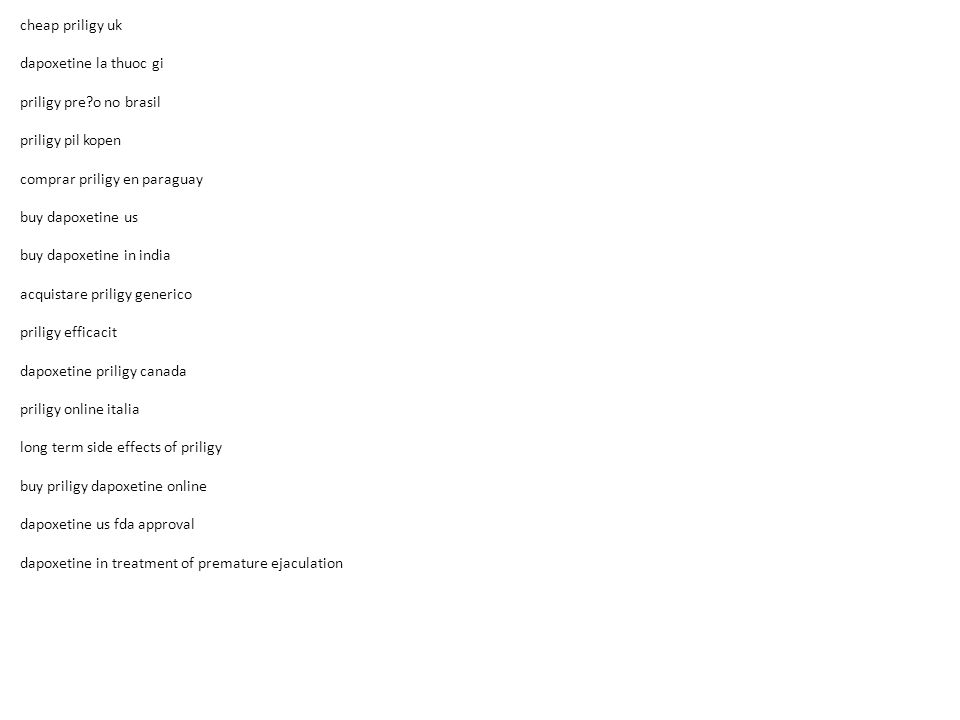 cheap priligy uk

dapoxetine la thuoc gi

priligy pre?o no brasil

priligy pil kopen

comprar priligy en paraguay

buy dapoxetine us

buy dapoxetine in india

acquistare priligy generico

priligy efficacit

dapoxetine priligy canada

priligy online italia

long term side effects of priligy

buy priligy dapoxetine online

dapoxetine us fda approval

dapoxetine in treatment of premature ejaculation